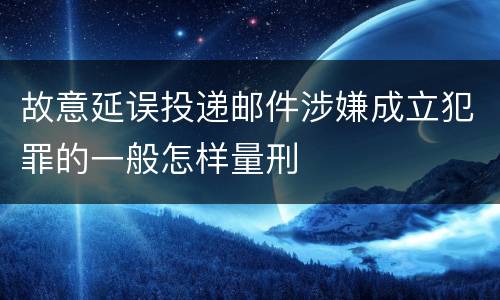 故意延误投递邮件涉嫌成立犯罪的一般怎样量刑